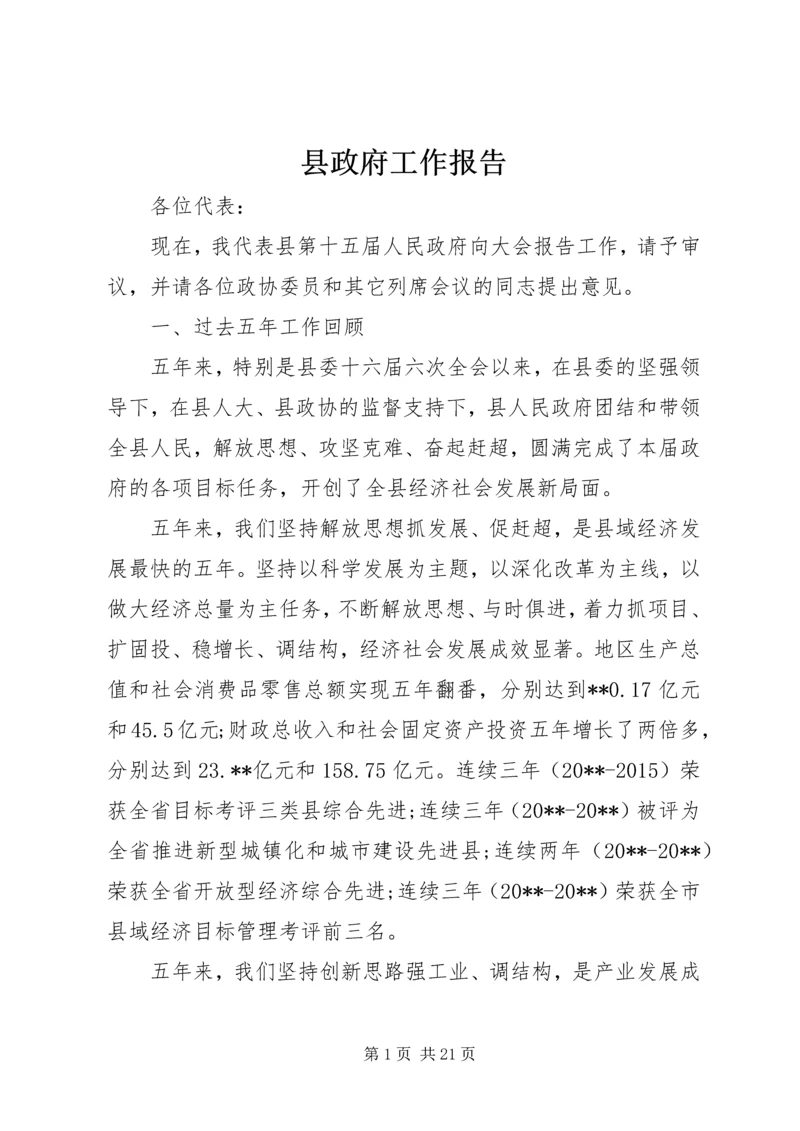 县政府工作报告

各位代表：

现在，我代表县第十五届人民政府向大会报告工作，请予审议，并请各位政协委员和其它列席会议的同志提出意见。

一、过去五年工作回顾

五年来，特别是县委十六届六次全会以来，在县委的坚强领导下，在县人大、县政协的监督支持下，县人民政府团结和带领全县人民，解放思想、攻坚克难、奋起赶超，圆满完成了本届政府的各项目标任务，开创了全县经济社会发展新局面。

五年来，我们坚持解放思想抓发展、促赶超，是县域经济发展最快的五年。坚持以科学发展为主题，以深化改革为主线，以做大经济总量为主任务，不断解放思想、与时俱进，着力抓项目、扩固投、稳增长、调结构，经济社会发展成效显著。地区生产总值和社会消费品零售总额实现五年翻番，分别达到**0.17亿元和45.5亿元;财政总收入和社会固定资产投资五年增长了两倍多，分别达到23.**亿元和158.75亿元。连续三年（20**-2015）荣获全省目标考评三类县综合先进;连续三年（20**-20**）被评为全省推进新型城镇化和城市建设先进县;连续两年（20**-20**）荣获全省开放型经济综合先进;连续三年（20**-20**）荣获全市县域经济目标管理考评前三名。

五年来，我们坚持创新思路强工业、调结构，是产业发展成

第1页 共21页